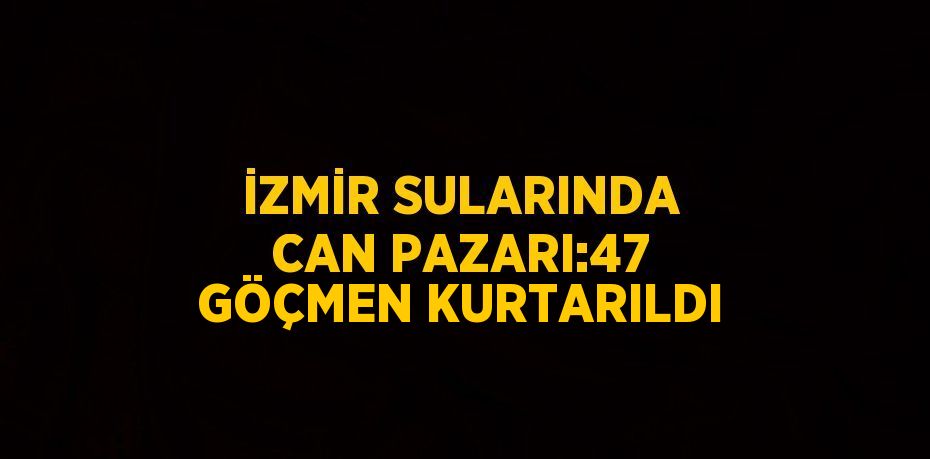 İZMİR SULARINDA CAN PAZARI:47 GÖÇMEN KURTARILDI